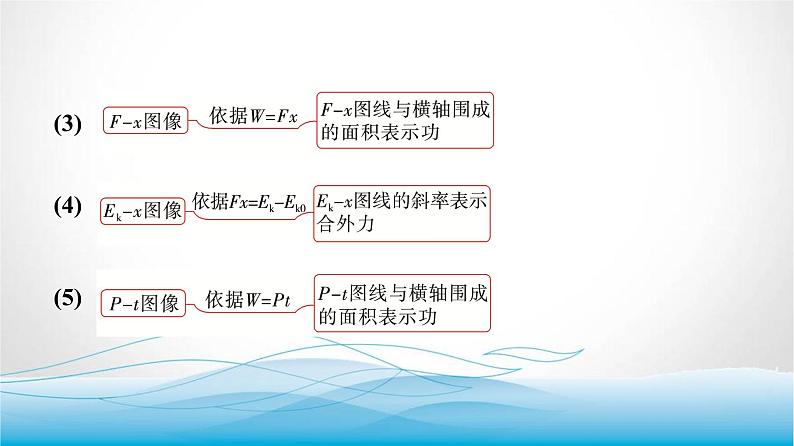 (3) $F-x$图像 依据$W=Fx$ $F-x$图线与横轴围成的面积表示功

(4) $E_k-x$图像 依据$Fx=E_k-E_{k0}$ $E_k-x$图线的斜率表示合外力

(5) $P-t$图像 依据$W=Pt$ $P-t$图线与横轴围成的面积表示功